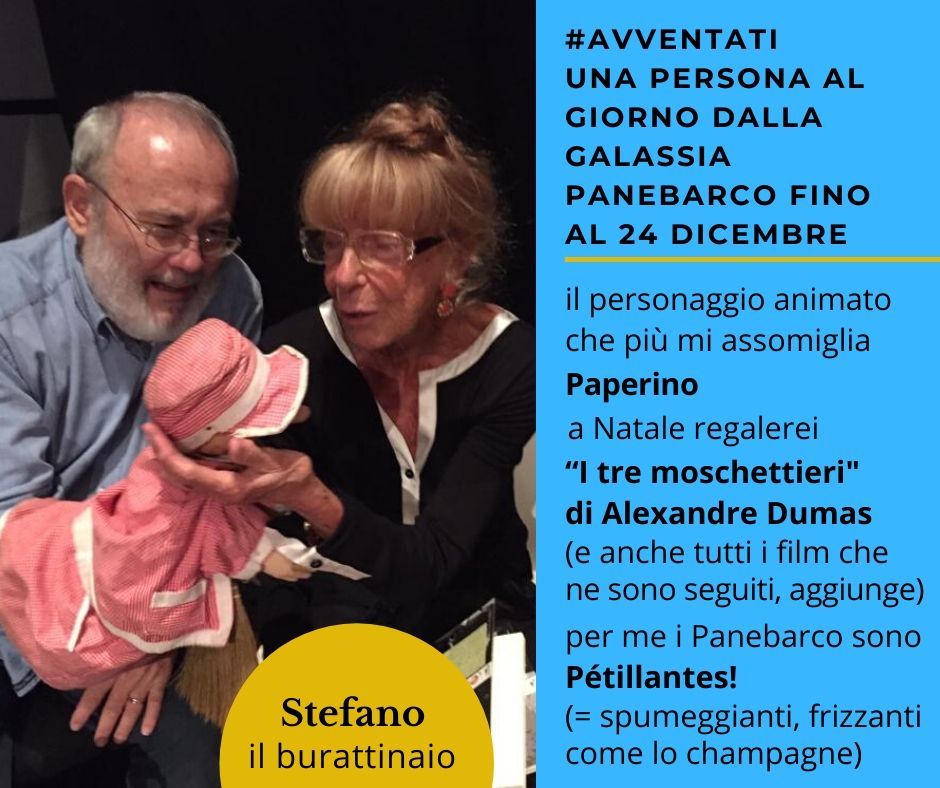 #AVVENTATI
UNA PERSONA AL GIORNO DALLA GALASSIA PANEBARCO FINO AL 24 DICEMBRE

il personaggio animato che più mi assomiglia
Paperino
a Natale regalerei
"I tre moschettieri" di Alexandre Dumas
(e anche tutti i film che ne sono seguiti, aggiunge)
per me i Panebarco sono
Pétillantes!
(= spumeggianti, frizzanti come lo champagne)

Stefano
il burattinaio